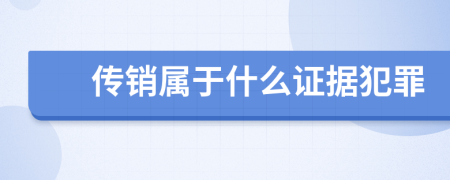 传销属于什么证据犯罪